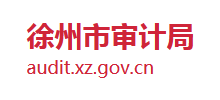 徐州市审计局
audit.xz.gov.cn